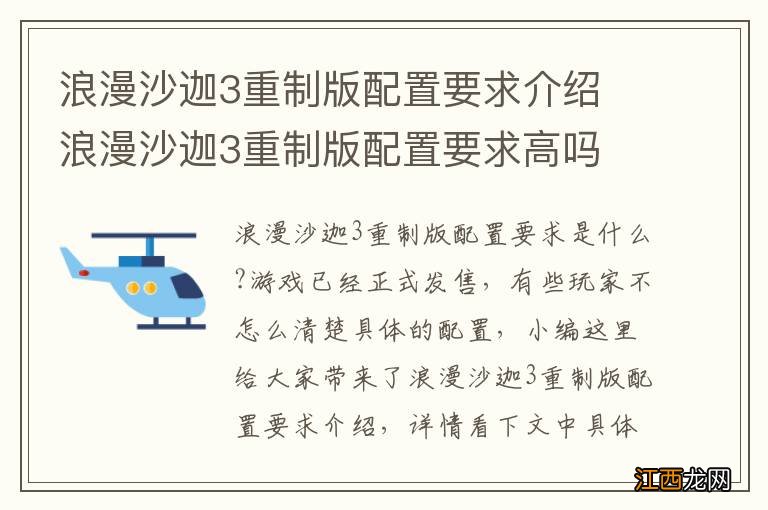 浪漫沙迦3重制版配置要求介绍 浪漫沙迦3重制版配置要求高吗

浪漫沙迦3重制版配置要求是什么?游戏已经正式发售，有些玩家不怎么清楚具体的配置，小编这里给大家带来了浪漫沙迦3重制版配置要求介绍，详情看下文中具体

江西龙网